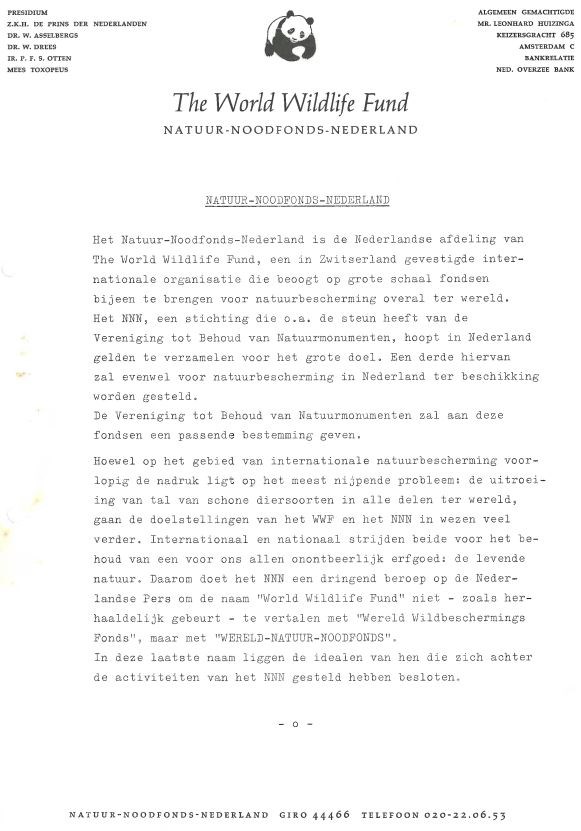 PRESIDIUM
Z.K.H. DE PRINS DER NEDERLANDEN
DR. W. ASSELBERGS
DR. W. DREES
IR. P. F. S. OTTEN
MEES TOXOPEUS

ALGEMEEN GEMACHTIGDE
MR. LEONHARD HUIZINGA
KEIZERSGRACHT 685
AMSTERDAM C
BANKRELATIE
NED. OVERZEE BANK

The World Wildlife Fund
NATUUR-NOODFONDS-NEDERLAND

NATUUR-NOODFONDS-NEDERLAND

Het Natuur-Noodfonds-Nederland is de Nederlandse afdeling van The World Wildlife Fund, een in Zwitserland gevestigde internationale organisatie die beoogt op grote schaal fondsen bijeen te brengen voor natuurbescherming overal ter wereld. Het NNN, een stichting die o.a. de steun heeft van de Vereniging tot Behoud van Natuurmonumenten, hoopt in Nederland gelden te verzamelen voor het grote doel. Een derde hiervan zal evenwel voor natuurbescherming in Nederland ter beschikking worden gesteld.
De Vereniging tot Behoud van Natuurmonumenten zal aan deze fondsen een passende bestemming geven.

Hoewel op het gebied van internationale natuurbescherming voorlopig de nadruk ligt op het meest nijpende probleem: de uitroeiing van tal van schone diersoorten in alle delen ter wereld, gaan de doelstellingen van het WWF en het NNN in wezen veel verder. Internationaal en nationaal strijden beide voor het behoud van een voor ons allen onontbeerlijk erfgoed: de levende natuur. Daarom doet het NNN een dringend beroep op de Nederlandse Pers om de naam "World Wildlife Fund" niet - zoals herhaaldelijk gebeurt - te vertalen met "Wereld Wildbeschermings Fonds", maar met "WERELD-NATUUR-NOODFONDS".
In deze laatste naam liggen de idealen van hen die zich achter de activiteiten van het NNN gesteld hebben besloten.

- o -

NATUUR-NOODFONDS-NEDERLAND GIRO 44466 TELEFOON 020-22.06.53